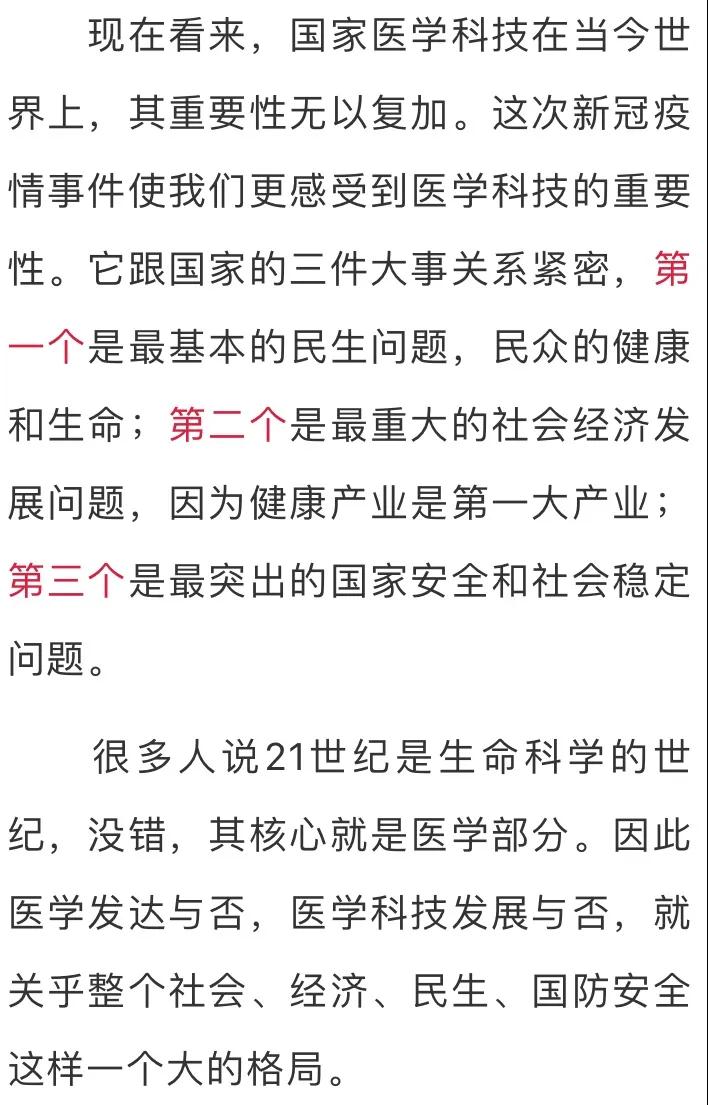 现在看来，国家医学科技在当今世界上，其重要性无以复加。这次新冠疫情事件使我们更感受到医学科技的重要性。它跟国家的三件大事关系紧密，第一个是最基本的民生问题，民众的健康和生命；第二个是最重大的社会经济发展问题，因为健康产业是第一大产业；第三个是最突出的国家安全和社会稳定问题。

很多人说21世纪是生命科学的世纪，没错，其核心就是医学部分。因此医学发达与否，医学科技发展与否，就关乎整个社会、经济、民生、国防安全这样一个大的格局。